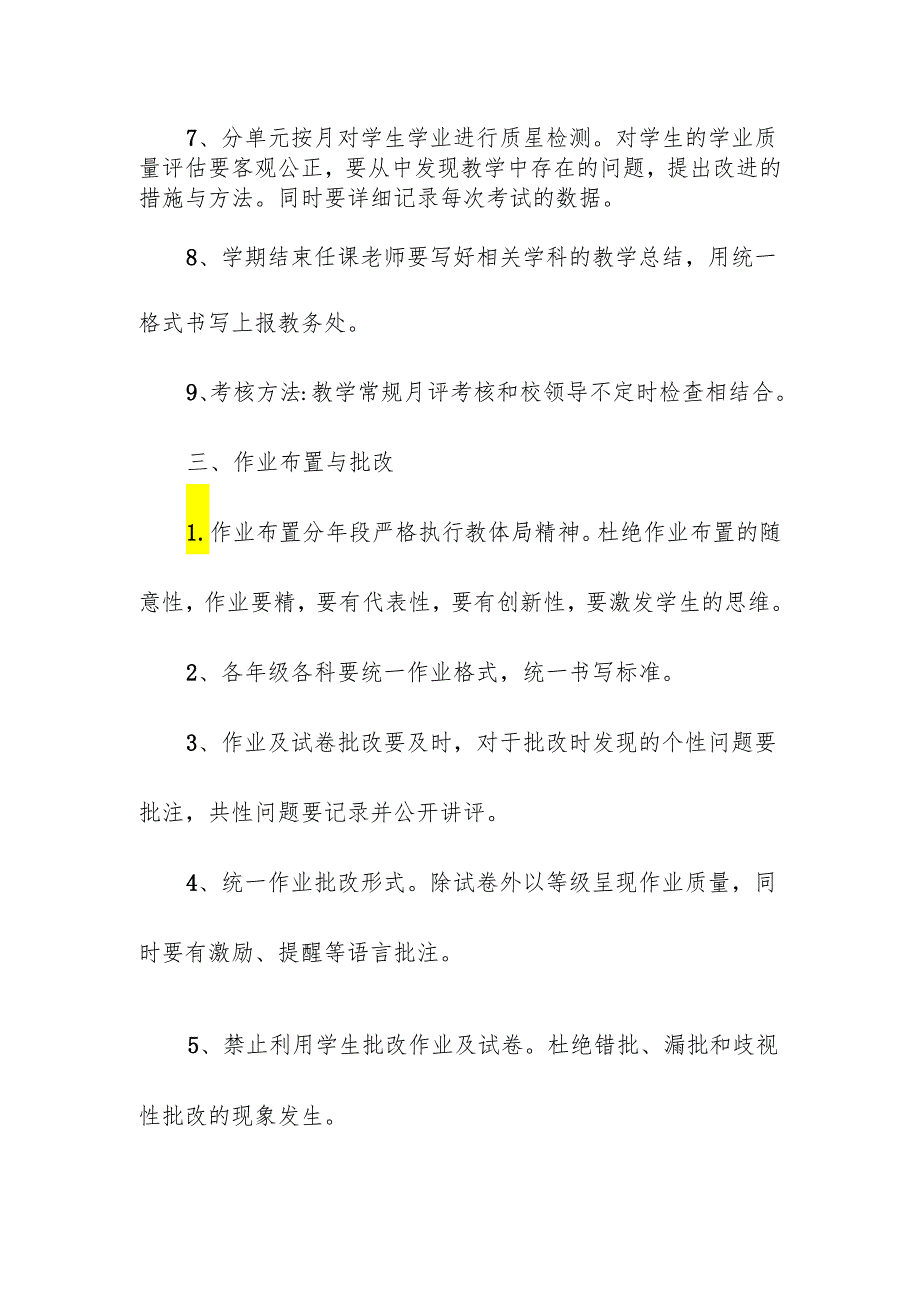 7、分单元按月对学生学业进行质星检测。对学生的学业质量评估要客观公正，要从中发现教学中存在的问题，提出改进的措施与方法。同时要详细记录每次考试的数据。

8、学期结束任课老师要写好相关学科的教学总结，用统一格式书写上报教务处。

9、考核方法:教学常规月评考核和校领导不定时检查相结合。

三、作业布置与批改

1.作业布置分年段严格执行教体局精神。杜绝作业布置的随意性，作业要精，要有代表性，要有创新性，要激发学生的思维。

2、各年级各科要统一作业格式，统一书写标准。

3、作业及试卷批改要及时，对于批改时发现的个性问题要批注，共性问题要记录并公开讲评。

4、统一作业批改形式。除试卷外以等级呈现作业质量，同时要有激励、提醒等语言批注。

5、禁止利用学生批改作业及试卷。杜绝错批、漏批和歧视性批改的现象发生。